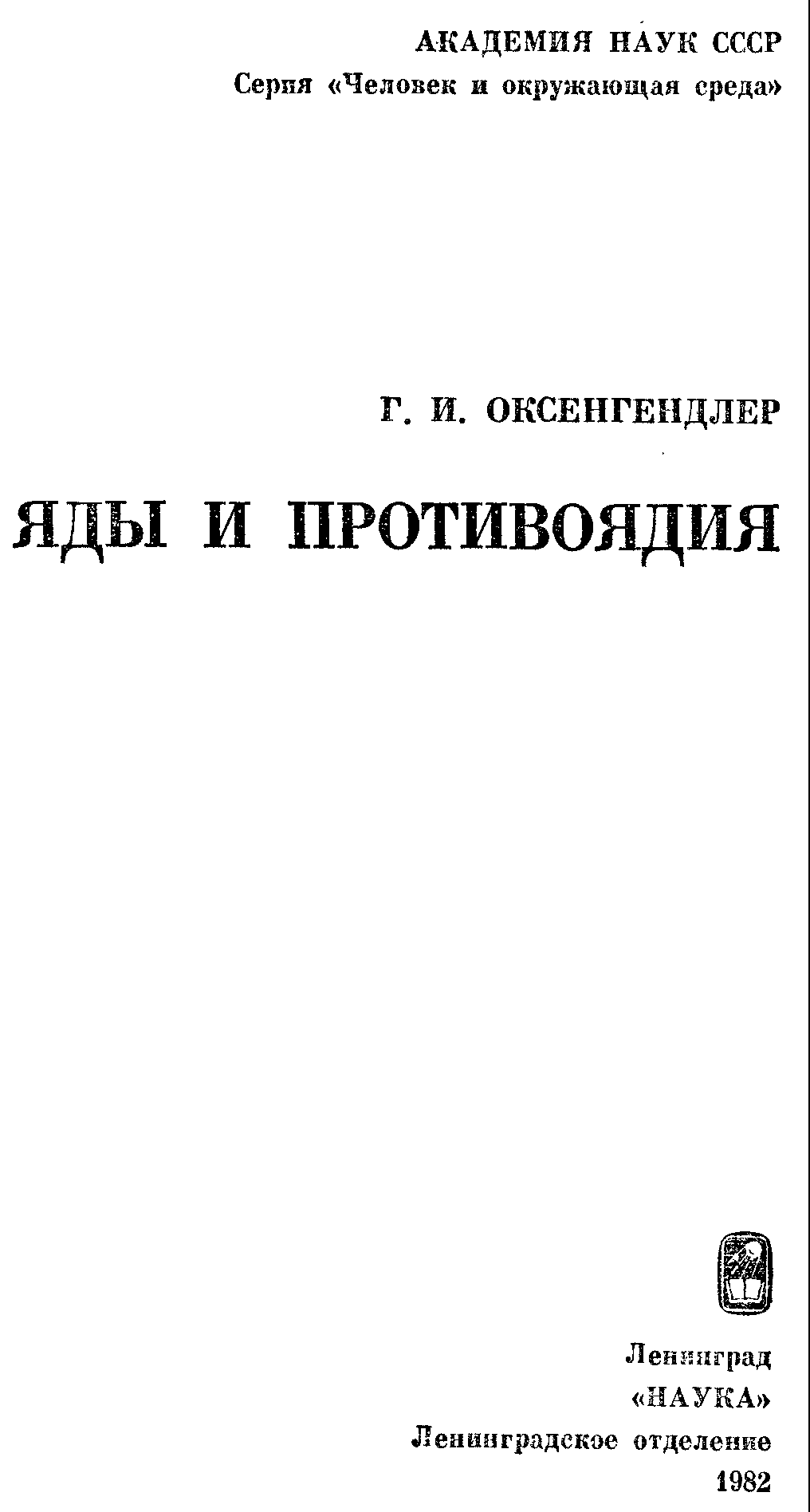 АКАДЕМИЯ НАУК СССР
Серия «Человек и окружающая среда»

Г. И. ОКСЕНГЕНДЛЕР

ЯДЫ И ПРОТИВОЯДИЯ

Ленинград
«НАУКА»
Ленинградское отделение
1982